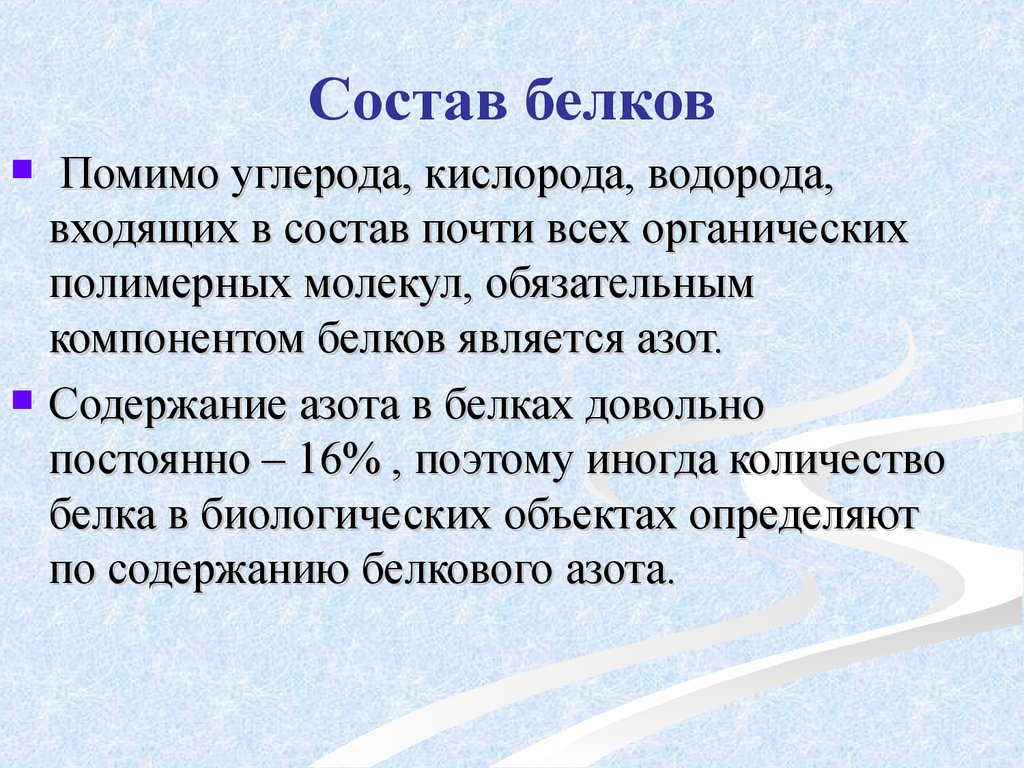 Состав белков

Помимо углерода, кислорода, водорода, входящих в состав почти всех органических полимерных молекул, обязательным компонентом белков является азот.

Содержание азота в белках довольно постоянно – 16% , поэтому иногда количество белка в биологических объектах определяют по содержанию белкового азота.